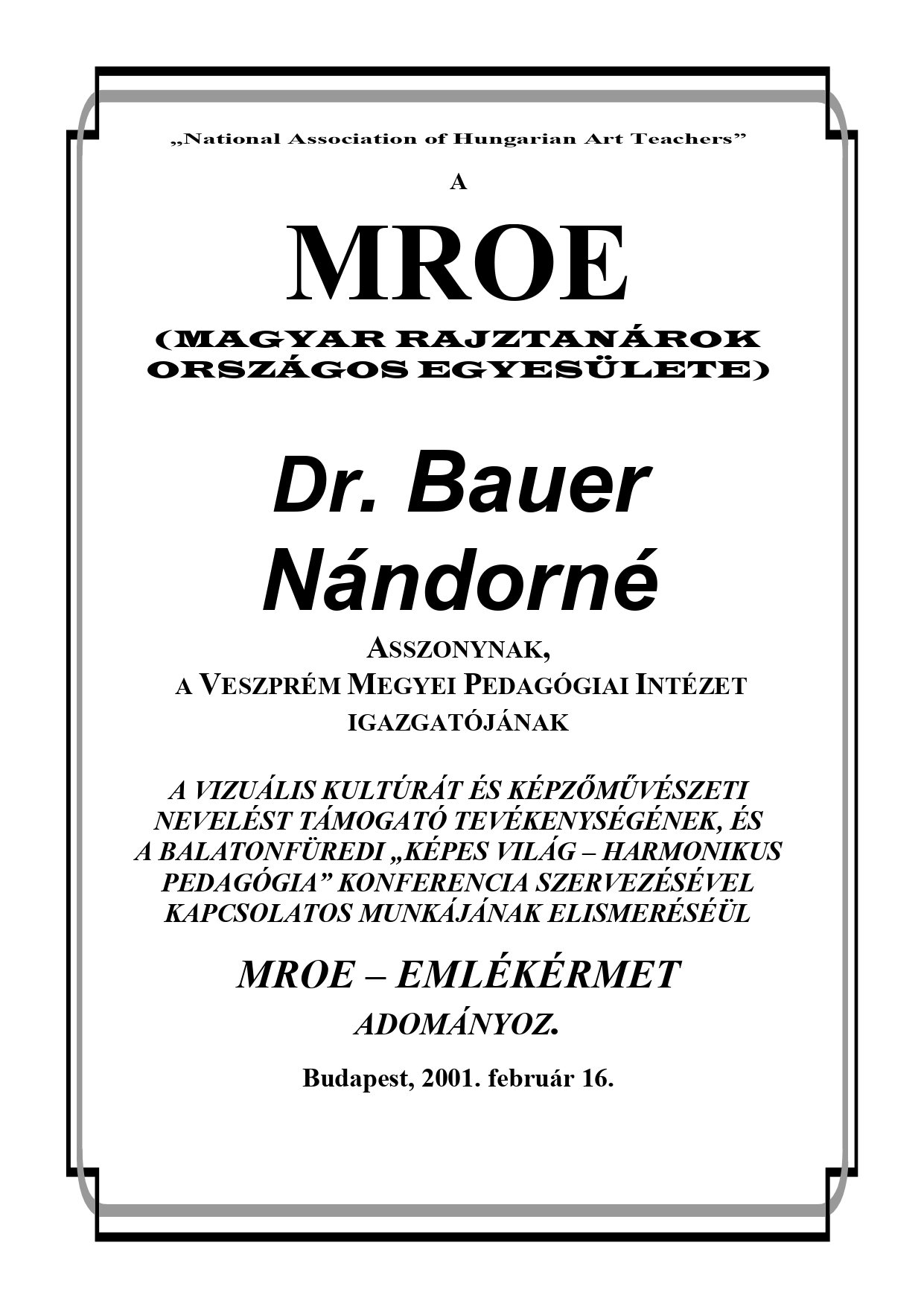 „National Association of Hungarian Art Teachers”

A

MROE

(MAGYAR RAJZTANÁROK ORSZÁGOS EGYESÜLETE)

Dr. Bauer Nándorné

ASSZONYNAK,
A VESZPRÉM MEGYEI PEDAGÓGIAI INTÉZET IGAZGATÓJÁNAK

A VIZUÁLIS KULTÚRÁT ÉS KÉPZŐMŰVÉSZETI NEVELÉST TÁMOGATÓ TEVÉKENYSÉGÉNEK, ÉS A BALATONFÜREDI „KÉPES VILÁG – HARMONIKUS PEDAGÓGIA” KONFERENCIA SZERVEZÉSÉVEL KAPCSOLATOS MUNKÁJÁNAK ELISMERÉSÉÜL

MROE – EMLÉKÉRMET

ADOMÁNYOZ.

Budapest, 2001. február 16.